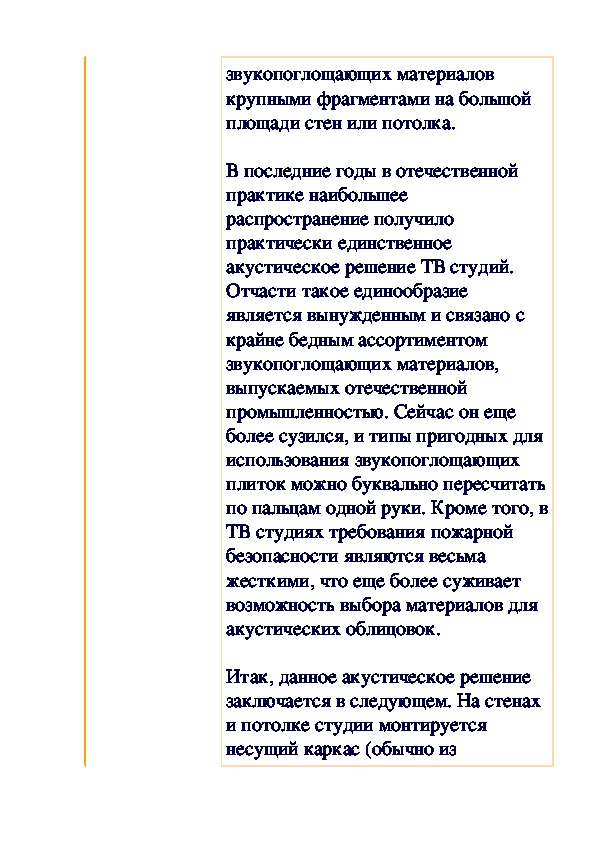 звукопоглощающих материалов крупными фрагментами на большой площади стен или потолка.

В последние годы в отечественной практике наибольшее распространение получило практически единственное акустическое решение ТВ студий. Отчасти такое единообразие является вынужденным и связано с крайне бедным ассортиментом звукопоглощающих материалов, выпускаемых отечественной промышленностью. Сейчас он еще более сузился, и типы пригодных для использования звукопоглощающих плиток можно буквально пересчитать по пальцам одной руки. Кроме того, в ТВ студиях требования пожарной безопасности являются весьма жесткими, что еще более суживает возможность выбора материалов для акустических облицовок.

Итак, данное акустическое решение заключается в следующем. На стенах и потолке студии монтируется несущий каркас (обычно из